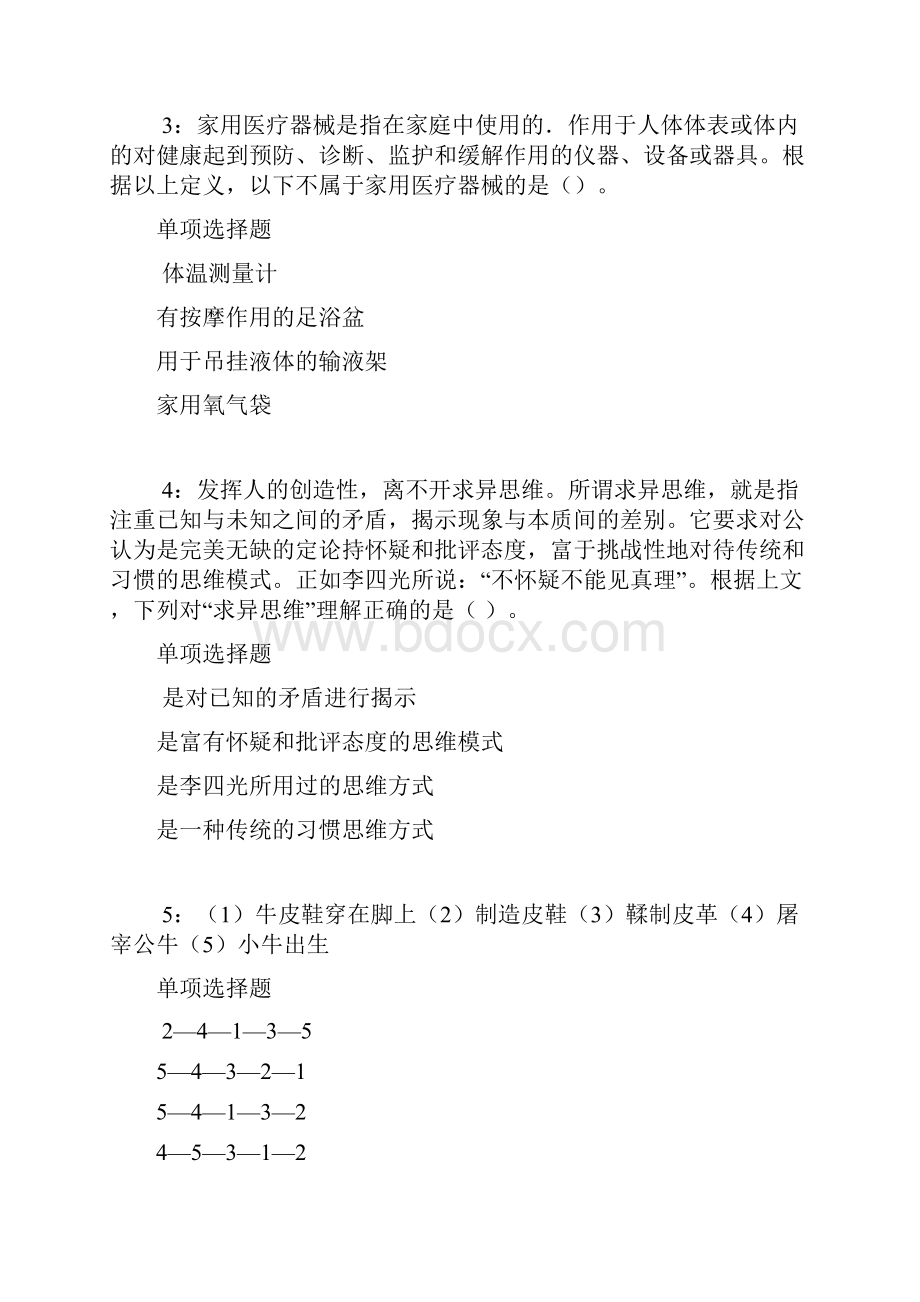 3：家用医疗器械是指在家庭中使用的．作用于人体体表或体内的对健康起到预防、诊断、监护和缓解作用的仪器、设备或器具。根据以上定义，以下不属于家用医疗器械的是（）。

单项选择题

体温测量计

有按摩作用的足浴盆

用于吊挂液体的输液架

家用氧气袋

4：发挥人的创造性，离不开求异思维。所谓求异思维，就是指注重已知与未知之间的矛盾，揭示现象与本质间的差别。它要求对公认为是完美无缺的定论持怀疑和批评态度，富于挑战性地对待传统和习惯的思维模式。正如李四光所说：“不怀疑不能见真理”。根据上文，下列对“求异思维”理解正确的是（ ）。

www.bdocx.com

单项选择题

是对已知的矛盾进行揭示

是富有怀疑和批评态度的思维模式

是李四光所用过的思维方式

是一种传统的习惯思维方式

5：（1）牛皮鞋穿在脚上（2）制造皮鞋（3）鞣制皮革（4）屠宰公牛（5）小牛出生

单项选择题

2—4—1—3—5

5—4—3—2—1

5—4—1—3—2

4—5—3—1—2